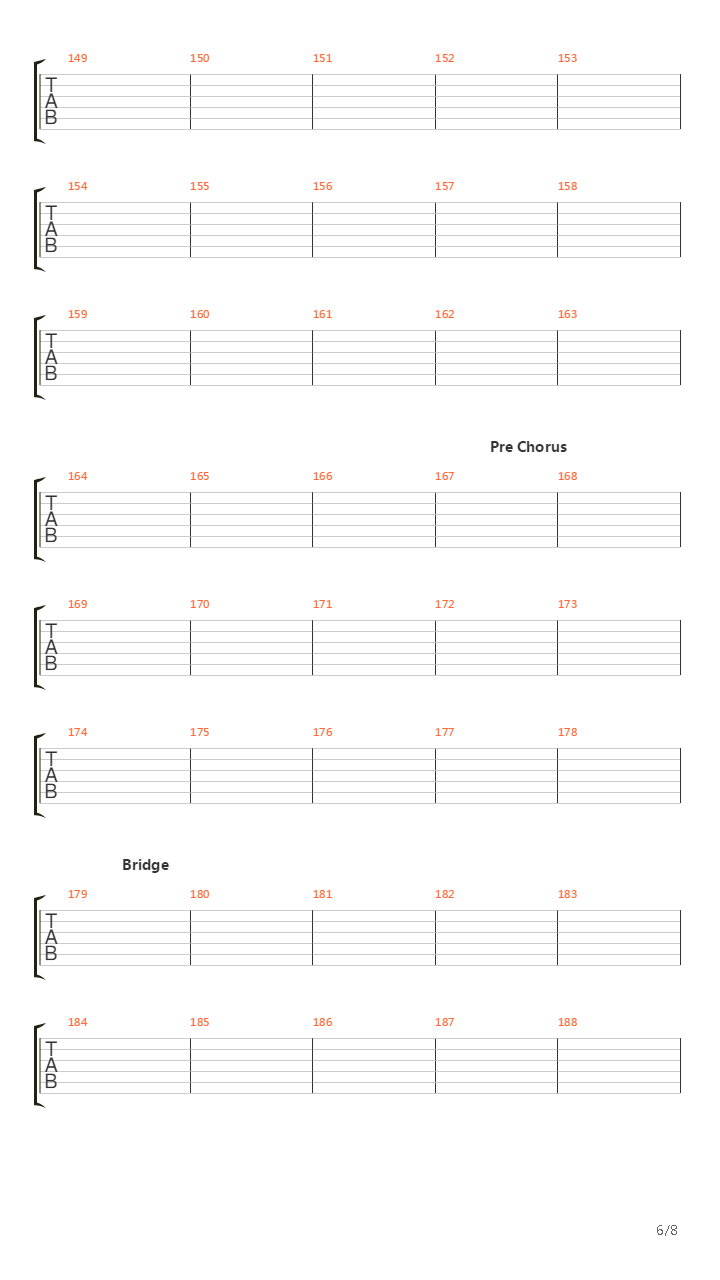 149 150 151 152 153

T
A
B

154 155 156 157 158

T
A
B

159 160 161 162 163

T
A
B

Pre Chorus

164 165 166 167 168

T
A
B

169 170 171 172 173

T
A
B

174 175 176 177 178

T
A
B

Bridge

179 180 181 182 183

T
A
B

184 185 186 187 188

T
A
B

6/8